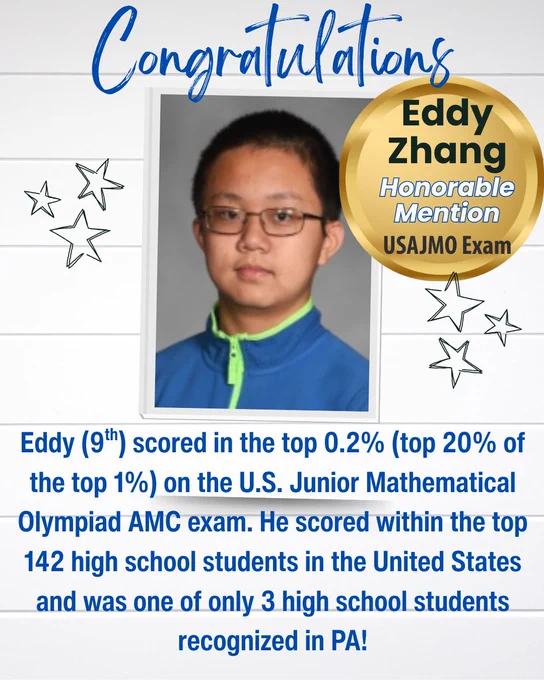 Congratulations

Eddy Zhang
Honorable Mention
USAJMO Exam

Eddy ($9^{th}$) scored in the top 0.2% (top 20% of the top 1%) on the U.S. Junior Mathematical Olympiad AMC exam. He scored within the top 142 high school students in the United States and was one of only 3 high school students recognized in PA!